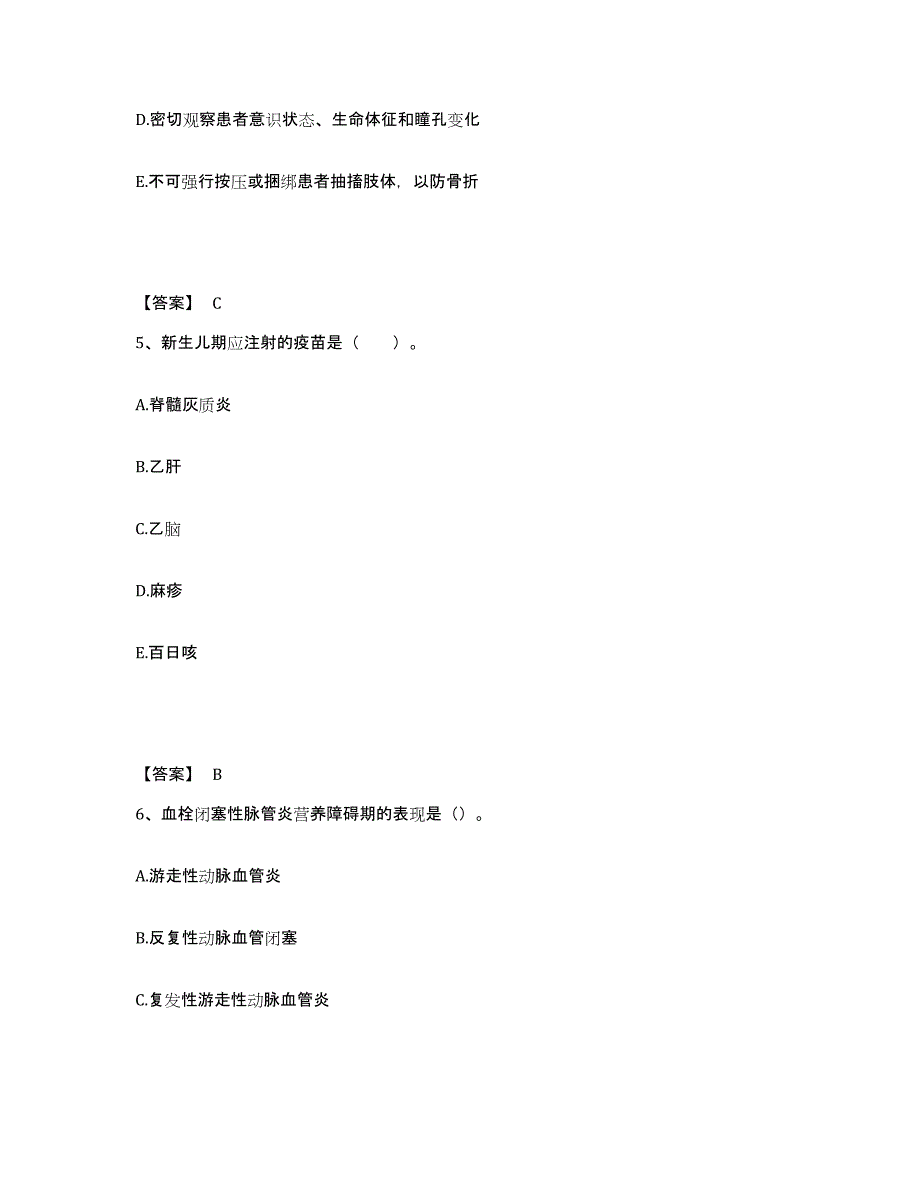 D.密切观察患者意识状态、生命体征和瞳孔变化

E.不可强行按压或捆绑患者抽搐肢体，以防骨折

【答案】 C

5、新生儿期应注射的疫苗是（　　）。

A.脊髓灰质炎

B.乙肝

C.乙脑

D.麻疹

E.百日咳

【答案】 B

6、血栓闭塞性脉管炎营养障碍期的表现是（）。

A.游走性动脉血管炎

B.反复性动脉血管闭塞

C.复发性游走性动脉血管炎